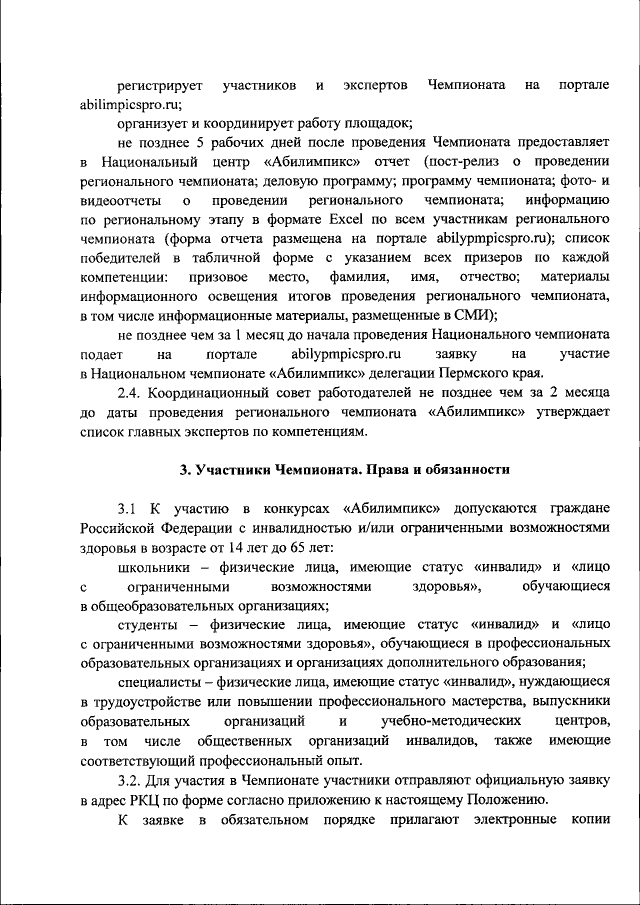 регистрирует участников и экспертов Чемпионата на портале abilimpicspro.ru;

организует и координирует работу площадок;

не позднее 5 рабочих дней после проведения Чемпионата предоставляет в Национальный центр «Абилимпикс» отчет (пост-релиз о проведении регионального чемпионата; деловую программу; программу чемпионата; фото- и видеоотчеты о проведении регионального чемпионата; информацию по региональному этапу в формате Excel по всем участникам регионального чемпионата (форма отчета размещена на портале abilypmpicspro.ru); список победителей в табличной форме с указанием всех призеров по каждой компетенции: призовое место, фамилия, имя, отчество; материалы информационного освещения итогов проведения регионального чемпионата, в том числе информационные материалы, размещенные в СМИ);

не позднее чем за 1 месяц до начала проведения Национального чемпионата подает на портале abilypmpicspro.ru заявку на участие в Национальном чемпионате «Абилимпикс» делегации Пермского края.

2.4. Координационный совет работодателей не позднее чем за 2 месяца до даты проведения регионального чемпионата «Абилимпикс» утверждает список главных экспертов по компетенциям.

3. Участники Чемпионата. Права и обязанности

3.1 К участию в конкурсах «Абилимпикс» допускаются граждане Российской Федерации с инвалидностью и/или ограниченными возможностями здоровья в возрасте от 14 лет до 65 лет:

школьники – физические лица, имеющие статус «инвалид» и «лицо с ограниченными возможностями здоровья», обучающиеся в общеобразовательных организациях;

студенты – физические лица, имеющие статус «инвалид» и «лицо с ограниченными возможностями здоровья», обучающиеся в профессиональных образовательных организациях и организациях дополнительного образования;

специалисты – физические лица, имеющие статус «инвалид», нуждающиеся в трудоустройстве или повышении профессионального мастерства, выпускники образовательных организаций и учебно-методических центров, в том числе общественных организаций инвалидов, также имеющие соответствующий профессиональный опыт.

3.2. Для участия в Чемпионате участники отправляют официальную заявку в адрес РКЦ по форме согласно приложению к настоящему Положению.

К заявке в обязательном порядке прилагают электронные копии